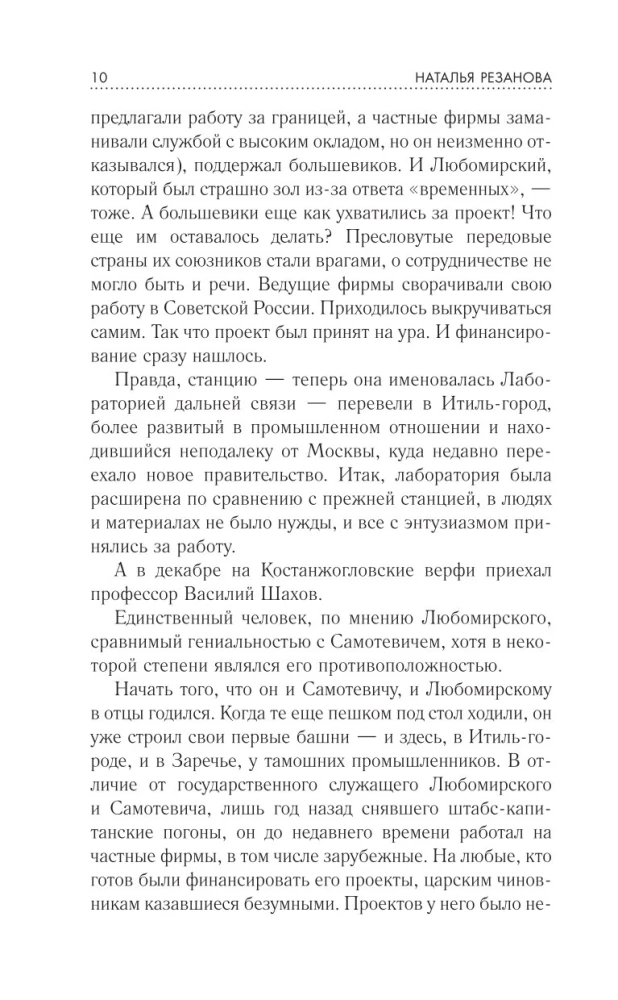 10 НАТАЛЬЯ РЕЗАНОВА

предлагали работу за границей, а частные фирмы заманивали службой с высоким окладом, но он неизменно отказывался), поддержал большевиков. И Любомирский, который был страшно зол из-за ответа «временных», — тоже. А большевики еще как ухватились за проект! Что еще им оставалось делать? Пресловутые передовые страны их союзников стали врагами, о сотрудничестве не могло быть и речи. Ведущие фирмы сворачивали свою работу в Советской России. Приходилось выкручиваться самим. Так что проект был принят на ура. И финансирование сразу нашлось.

Правда, станцию — теперь она именовалась Лабораторией дальней связи — перевели в Итиль-город, более развитый в промышленном отношении и находившийся неподалеку от Москвы, куда недавно переехало новое правительство. Итак, лаборатория была расширена по сравнению с прежней станцией, в людях и материалах не было нужды, и все с энтузиазмом принялись за работу.

А в декабре на Костанжогловские верфи приехал профессор Василий Шахов.

Единственный человек, по мнению Любомирского, сравнимый гениальностью с Самотевичем, хотя в некоторой степени являлся его противоположностью.

Начать того, что он и Самотевичу, и Любомирскому в отцы годился. Когда те еще пешком под стол ходили, он уже строил свои первые башни — и здесь, в Итиль-городе, и в Заречье, у тамошних промышленников. В отличие от государственного служащего Любомирского и Самотевича, лишь год назад снявшего штабс-капитанские погоны, он до недавнего времени работал на частные фирмы, в том числе зарубежные. На любые, кто готов были финансировать его проекты, царским чиновникам казавшиеся безумными. Проектов у него было не-